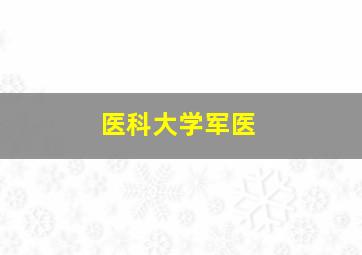 医科大学军医